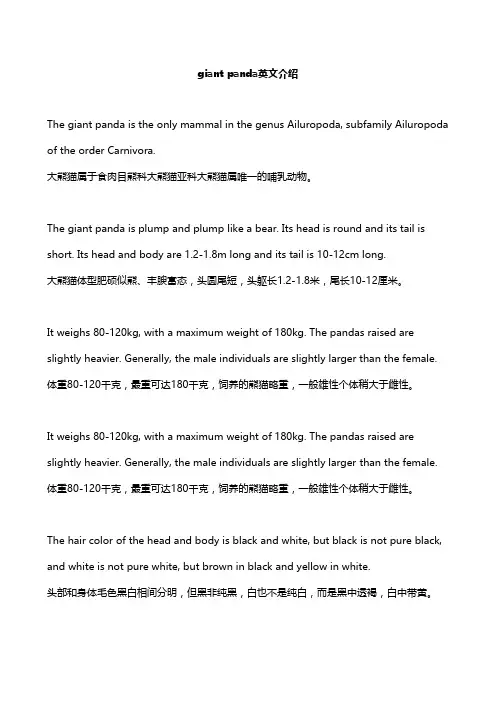 giant panda英文介绍

The giant panda is the only mammal in the genus Ailuropoda, subfamily Ailuropoda of the order Carnivora.
大熊猫属于食肉目熊科大熊猫亚科大熊猫属唯一的哺乳动物。

The giant panda is plump and plump like a bear. Its head is round and its tail is short. Its head and body are 1.2-1.8m long and its tail is 10-12cm long.
大熊猫体型肥硕似熊、丰腴富态，头圆尾短，头躯长1.2-1.8米，尾长10-12厘米。

It weighs 80-120kg, with a maximum weight of 180kg. The pandas raised are slightly heavier. Generally, the male individuals are slightly larger than the female.
体重80-120千克，最重可达180千克，饲养的熊猫略重，一般雄性个体稍大于雌性。

It weighs 80-120kg, with a maximum weight of 180kg. The pandas raised are slightly heavier. Generally, the male individuals are slightly larger than the female.
体重80-120千克，最重可达180千克，饲养的熊猫略重，一般雄性个体稍大于雌性。

The hair color of the head and body is black and white, but black is not pure black, and white is not pure white, but brown in black and yellow in white.
头部和身体毛色黑白相间分明，但黑非纯黑，白也不是纯白，而是黑中透褐，白中带黄。